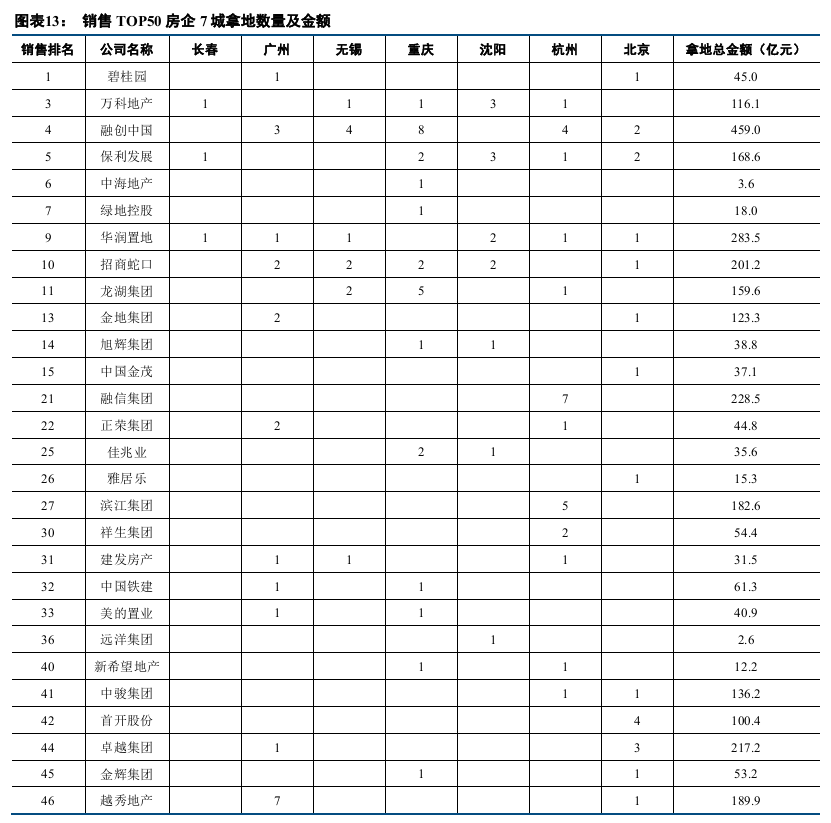 图表13： 销售 TOP50 房企 7 城拿地数量及金额

| 销售排名 | 公司名称 | 长春 | 广州 | 无锡 | 重庆 | 沈阳 | 杭州 | 北京 | 拿地总金额（亿元） |
|---|---|---|---|---|---|---|---|---|---|
| 1 | 碧桂园 | | 1 | | | | | 1 | 45.0 |
| 3 | 万科地产 | 1 | | 1 | 1 | 3 | 1 | | 116.1 |
| 4 | 融创中国 | | 3 | 4 | 8 | | 4 | 2 | 459.0 |
| 5 | 保利发展 | 1 | | | 2 | 3 | 1 | 2 | 168.6 |
| 6 | 中海地产 | | | | 1 | | | | 3.6 |
| 7 | 绿地控股 | | | | 1 | | | | 18.0 |
| 9 | 华润置地 | 1 | 1 | 1 | | 2 | 1 | 1 | 283.5 |
| 10 | 招商蛇口 | | 2 | 2 | 2 | 2 | | 1 | 201.2 |
| 11 | 龙湖集团 | | | 2 | 5 | | 1 | | 159.6 |
| 13 | 金地集团 | | 2 | | | | | 1 | 123.3 |
| 14 | 旭辉集团 | | | | 1 | 1 | | | 38.8 |
| 15 | 中国金茂 | | | | | | | 1 | 37.1 |
| 21 | 融信集团 | | | | | | 7 | | 228.5 |
| 22 | 正荣集团 | | 2 | | | | 1 | | 44.8 |
| 25 | 佳兆业 | | | | 2 | 1 | | | 35.6 |
| 26 | 雅居乐 | | | | | | | 1 | 15.3 |
| 27 | 滨江集团 | | | | | | 5 | | 182.6 |
| 30 | 祥生集团 | | | | | | 2 | | 54.4 |
| 31 | 建发房产 | | 1 | 1 | | | 1 | | 31.5 |
| 32 | 中国铁建 | | 1 | | 1 | | | | 61.3 |
| 33 | 美的置业 | | 1 | | 1 | | | | 40.9 |
| 36 | 远洋集团 | | | | | 1 | | | 2.6 |
| 40 | 新希望地产 | | | | 1 | | 1 | | 12.2 |
| 41 | 中骏集团 | | | | | | 1 | 1 | 136.2 |
| 42 | 首开股份 | | | | | | | 4 | 100.4 |
| 44 | 卓越集团 | | 1 | | | | | 3 | 217.2 |
| 45 | 金辉集团 | | | | 1 | | | 1 | 53.2 |
| 46 | 越秀地产 | | 7 | | | | | 1 | 189.9 |